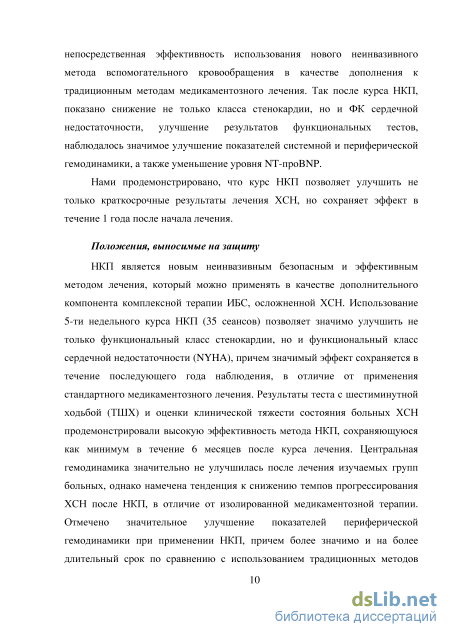 непосредственная эффективность использования нового неинвазивного метода вспомогательного кровообращения в качестве дополнения к традиционным методам медикаментозного лечения. Так после курса НКП, показано снижение не только класса стенокардии, но и ФК сердечной недостаточности, улучшение результатов функциональных тестов, наблюдалось значимое улучшение показателей системной и периферической гемодинамики, а также уменьшение уровня NT-проBNP.

Нами продемонстрировано, что курс НКП позволяет улучшить не только краткосрочные результаты лечения ХСН, но сохраняет эффект в течение 1 года после начала лечения.

Положения, выносимые на защиту

НКП является новым неинвазивным безопасным и эффективным методом лечения, который можно применять в качестве дополнительного компонента комплексной терапии ИБС, осложненной ХСН. Использование 5-ти недельного курса НКП (35 сеансов) позволяет значимо улучшить не только функциональный класс стенокардии, но и функциональный класс сердечной недостаточности (NYHA), причем значимый эффект сохраняется в течение последующего года наблюдения, в отличие от применения стандартного медикаментозного лечения. Результаты теста с шестиминутной ходьбой (ТШХ) и оценки клинической тяжести состояния больных ХСН продемонстрировали высокую эффективность метода НКП, сохраняющуюся как минимум в течение 6 месяцев после курса лечения. Центральная гемодинамика значительно не улучшилась после лечения изучаемых групп больных, однако намечена тенденция к снижению темпов прогрессирования ХСН после НКП, в отличие от изолированной медикаментозной терапии. Отмечено значительное улучшение показателей периферической гемодинамики при применении НКП, причем более значимо и на более длительный срок по сравнению с использованием традиционных методов

10

dsLib.net
библиотека диссертаций